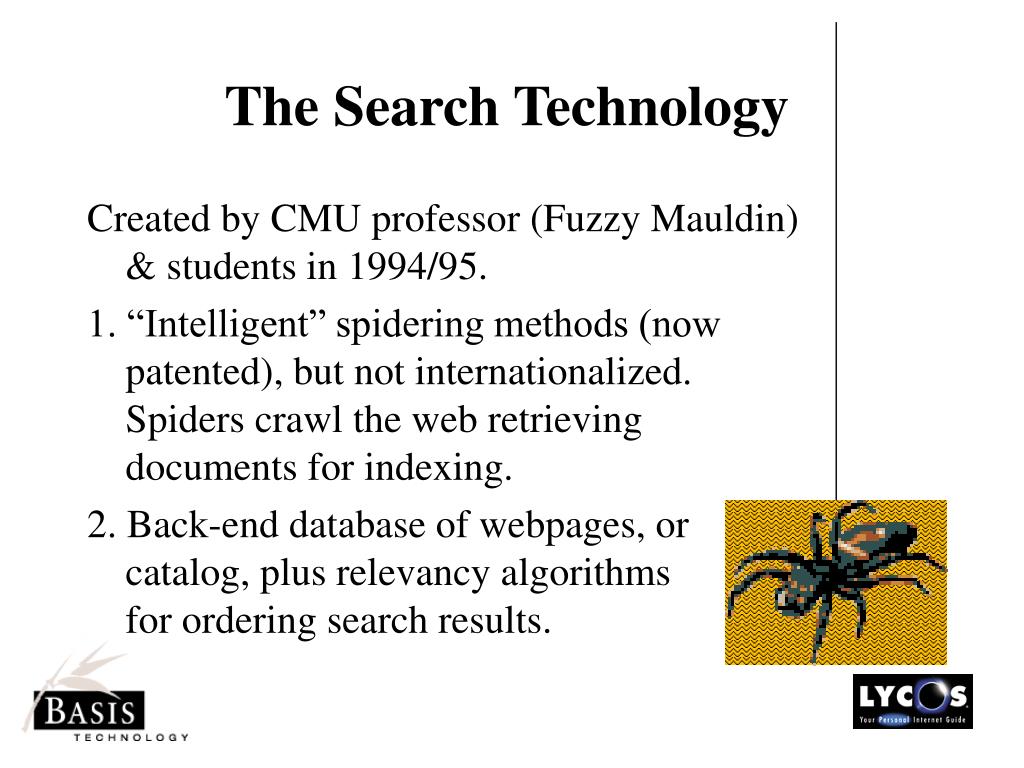 The Search Technology

Created by CMU professor (Fuzzy Mauldin) & students in 1994/95.

1. “Intelligent” spidering methods (now patented), but not internationalized. Spiders crawl the web retrieving documents for indexing.

2. Back-end database of webpages, or catalog, plus relevancy algorithms for ordering search results.

BASIS
TECHNOLOGY

LYCOS
Your Personal Internet Guide